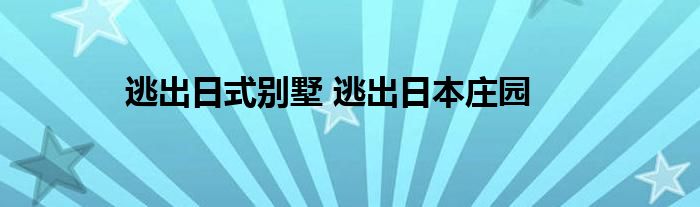 逃出日式别墅 逃出日本庄园